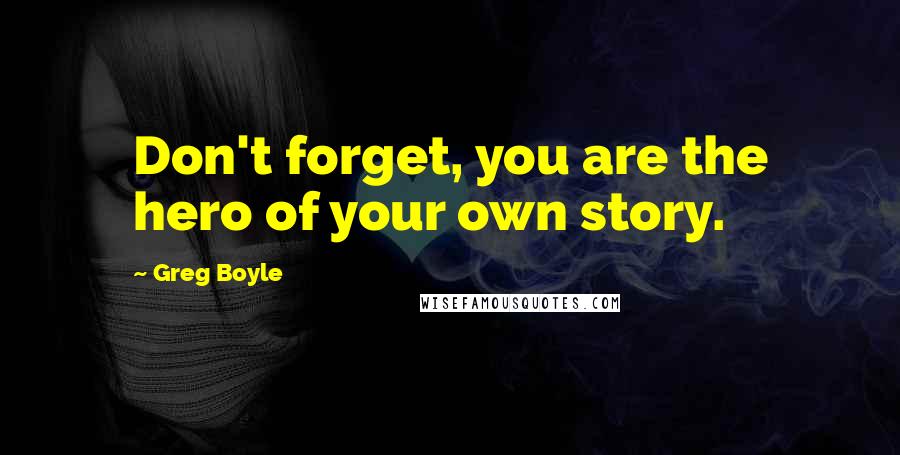 Don't forget, you are the hero of your own story.

~ Greg Boyle

WISEFAMOUSQUOTES.COM